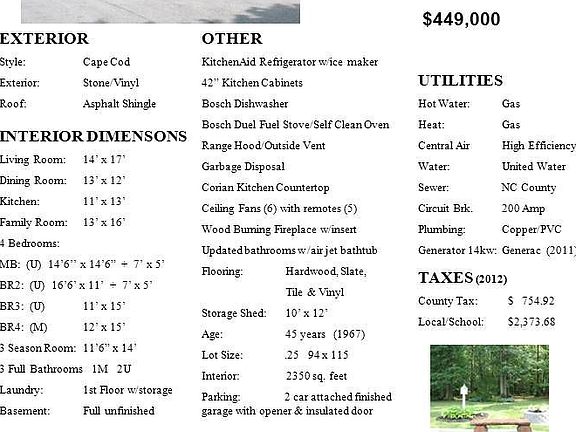 $449,000

EXTERIOR

Style: Cape Cod
Exterior: Stone/Vinyl
Roof: Asphalt Shingle

INTERIOR DIMENSONS

Living Room: 14' x 17'
Dining Room: 13' x 12'
Kitchen: 11' x 13'
Family Room: 13' x 16'
4 Bedrooms:
MB: (U) 14'6" x 14'6" + 7' x 5'
BR2: (U) 16'6' x 11' + 7' x 5'
BR3: (U) 11' x 15'
BR4: (M) 12' x 15'
3 Season Room: 11'6" x 14'
3 Full Bathrooms 1M 2U
Laundry: 1st Floor w/storage
Basement: Full unfinished

OTHER

KitchenAid Refrigerator w/ice maker
42" Kitchen Cabinets
Bosch Dishwasher
Bosch Duel Fuel Stove/Self Clean Oven
Range Hood/Outside Vent
Garbage Disposal
Corian Kitchen Countertop
Ceiling Fans (6) with remotes (5)
Wood Burning Fireplace w/insert
Updated bathrooms w/air jet bathtub
Flooring: Hardwood, Slate, Tile & Vinyl
Storage Shed: 10' x 12'
Age: 45 years (1967)
Lot Size: .25 94 x 115
Interior: 2350 sq. feet
Parking: 2 car attached finished garage with opener & insulated door

UTILITIES

Hot Water: Gas
Heat: Gas
Central Air High Efficiency
Water: United Water
Sewer: NC County
Circuit Brk. 200 Amp
Plumbing: Copper/PVC
Generator 14kw: Generac (2011)

TAXES (2012)

County Tax: $ 754.92
Local/School: $2,373.68